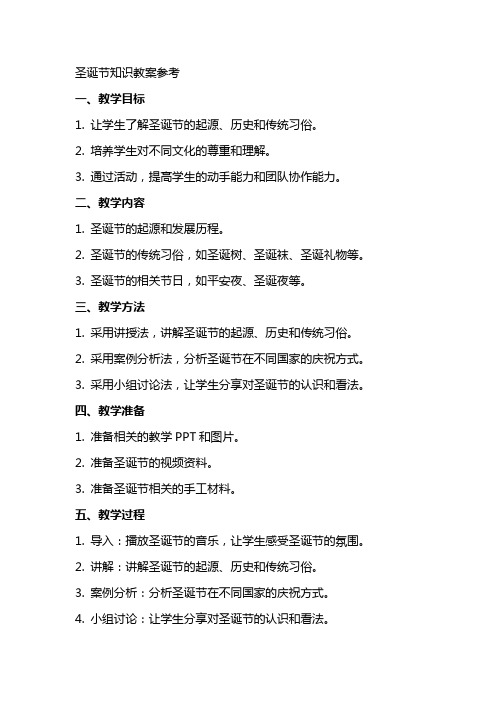 圣诞节知识教案参考

一、教学目标

1. 让学生了解圣诞节的起源、历史和传统习俗。

2. 培养学生对不同文化的尊重和理解。

3. 通过活动，提高学生的动手能力和团队协作能力。

二、教学内容

1. 圣诞节的起源和发展历程。

2. 圣诞节的传统习俗，如圣诞树、圣诞袜、圣诞礼物等。

3. 圣诞节的相关节日，如平安夜、圣诞夜等。

三、教学方法

1. 采用讲授法，讲解圣诞节的起源、历史和传统习俗。

2. 采用案例分析法，分析圣诞节在不同国家的庆祝方式。

3. 采用小组讨论法，让学生分享对圣诞节的认识和看法。

四、教学准备

1. 准备相关的教学 PPT 和图片。

2. 准备圣诞节的视频资料。

3. 准备圣诞节相关的手工材料。

五、教学过程

1. 导入：播放圣诞节的音乐，让学生感受圣诞节的氛围。

2. 讲解：讲解圣诞节的起源、历史和传统习俗。

3. 案例分析：分析圣诞节在不同国家的庆祝方式。

4. 小组讨论：让学生分享对圣诞节的认识和看法。